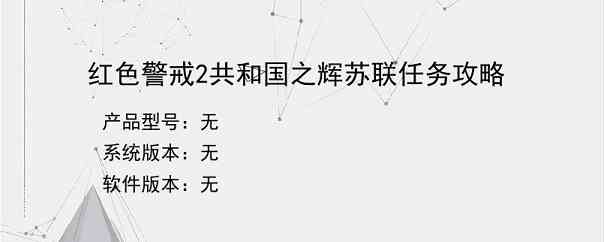 红色警戒2共和国之辉苏联任务攻略

产品型号：无

系统版本：无

软件版本：无